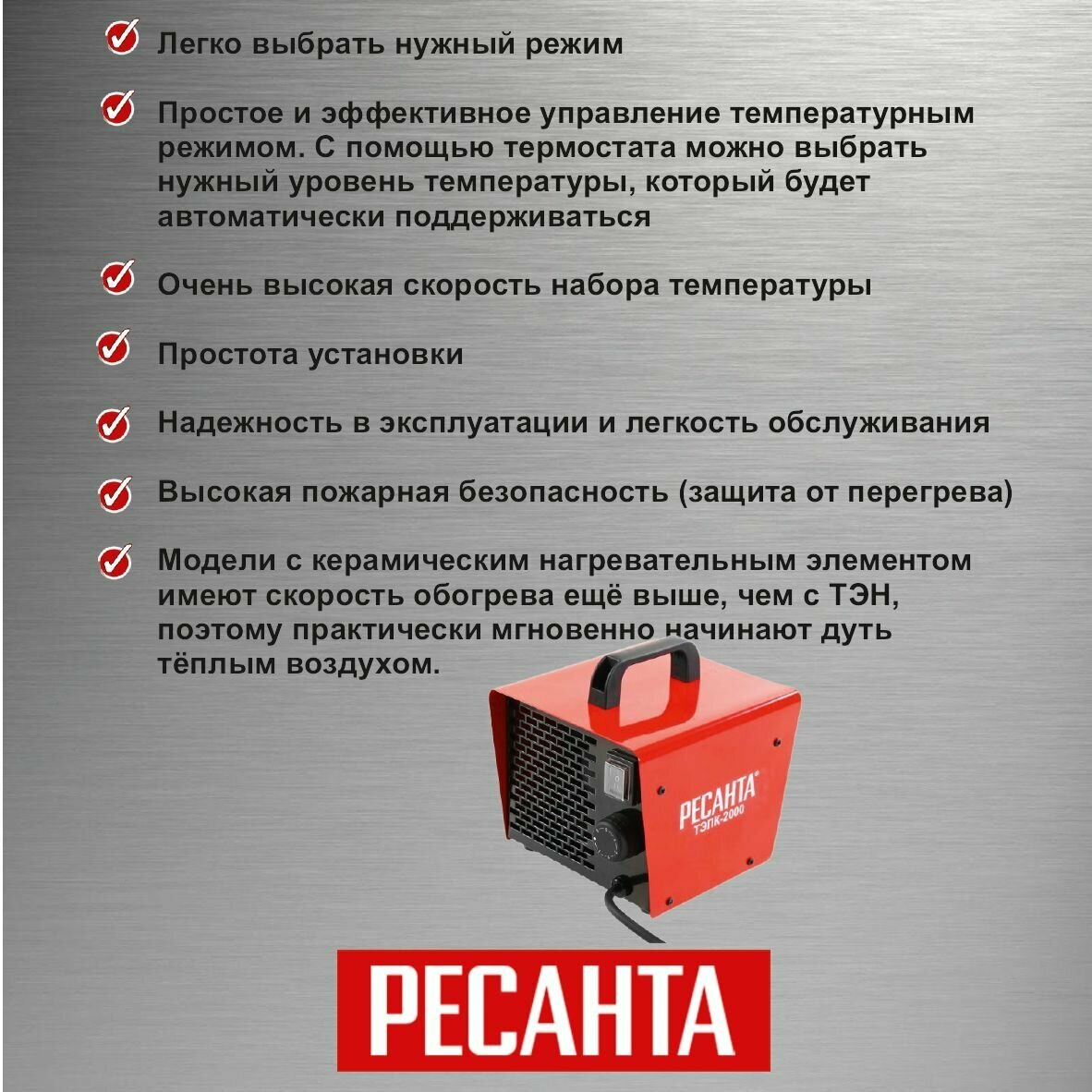 Легко выбрать нужный режим

Простое и эффективное управление температурным режимом. С помощью термостата можно выбрать нужный уровень температуры, который будет автоматически поддерживаться

Очень высокая скорость набора температуры

Простота установки

Надежность в эксплуатации и легкость обслуживания

Высокая пожарная безопасность (защита от перегрева)

Модели с керамическим нагревательным элементом имеют скорость обогрева ещё выше, чем с ТЭН, поэтому практически мгновенно начинают дуть тёплым воздухом.

РЕСАНТА®
ТЭПК-2000

РЕСАНТА